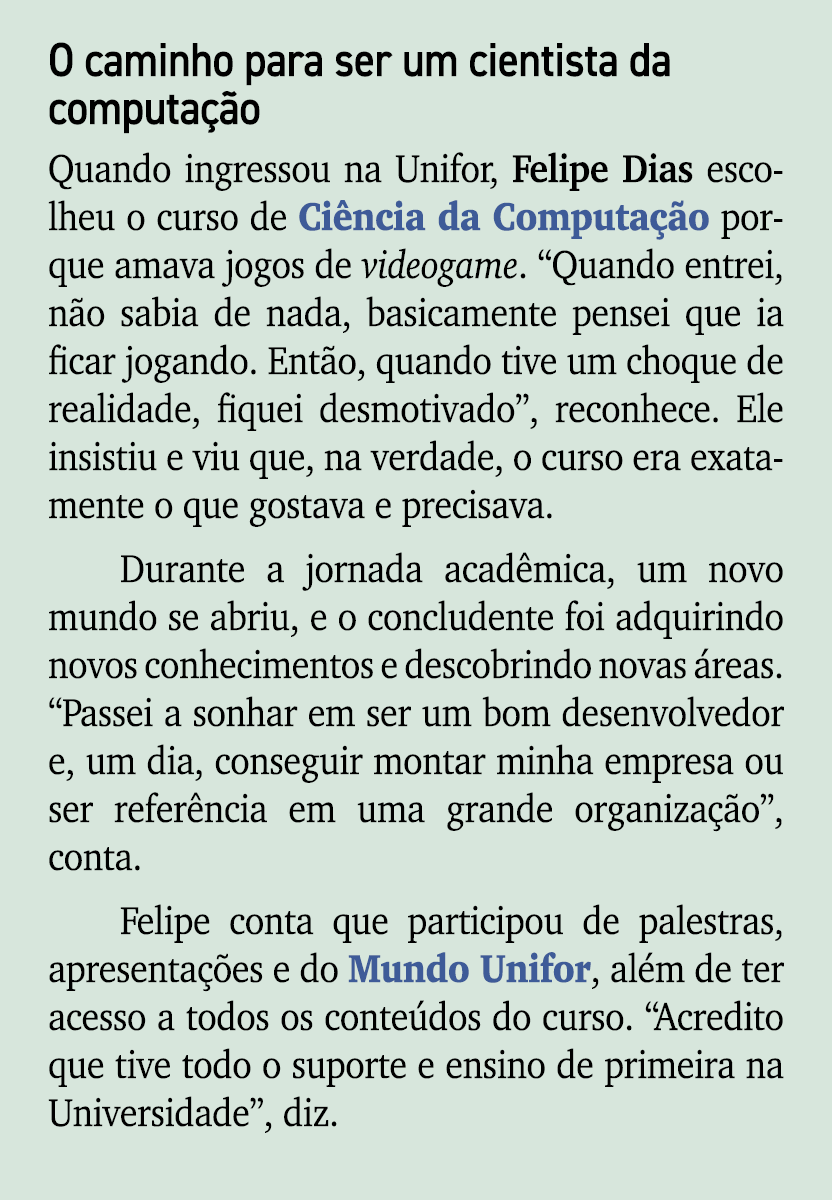 O caminho para ser um cientista da computação

Quando ingressou na Unifor, Felipe Dias escolheu o curso de Ciência da Computação porque amava jogos de videogame. “Quando entrei, não sabia de nada, basicamente pensei que ia ficar jogando. Então, quando tive um choque de realidade, fiquei desmotivado”, reconhece. Ele insistiu e viu que, na verdade, o curso era exatamente o que gostava e precisava.

Durante a jornada acadêmica, um novo mundo se abriu, e o concludente foi adquirindo novos conhecimentos e descobrindo novas áreas. “Passei a sonhar em ser um bom desenvolvedor e, um dia, conseguir montar minha empresa ou ser referência em uma grande organização”, conta.

Felipe conta que participou de palestras, apresentações e do Mundo Unifor, além de ter acesso a todos os conteúdos do curso. “Acredito que tive todo o suporte e ensino de primeira na Universidade”, diz.